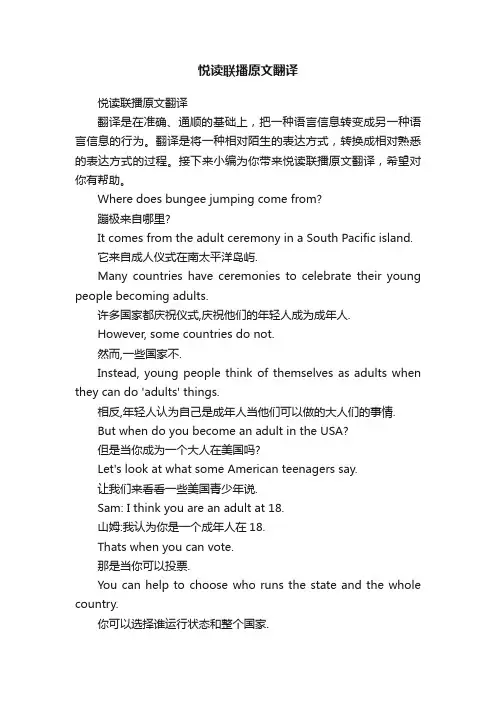 悦读联播原文翻译

悦读联播原文翻译

翻译是在准确、通顺的基础上，把一种语言信息转变成另一种语言信息的行为。翻译是将一种相对陌生的表达方式，转换成相对熟悉的表达方式的过程。接下来小编为你带来悦读联播原文翻译，希望对你有帮助。

Where does bungee jumping come from?

蹦极来自哪里?

It comes from the adult ceremony in a South Pacific island.

它来自成人仪式在南太平洋岛屿.

Many countries have ceremonies to celebrate their young people becoming adults.

许多国家都庆祝仪式,庆祝他们的年轻人成为成年人.

However, some countries do not.

然而,一些国家不.

Instead, young people think of themselves as adults when they can do 'adults' things.

相反,年轻人认为自己是成年人当他们可以做的大人们的事情.

But when do you become an adult in the USA?

但是当你成为一个大人在美国吗?

Let's look at what some American teenagers say.

让我们来看看一些美国青少年说.

Sam: I think you are an adult at 18.

山姆:我认为你是一个成年人在 18.

Thats when you can vote.

那是当你可以投票.

You can help to choose who runs the state and the whole country.

你可以选择谁运行状态和整个国家.